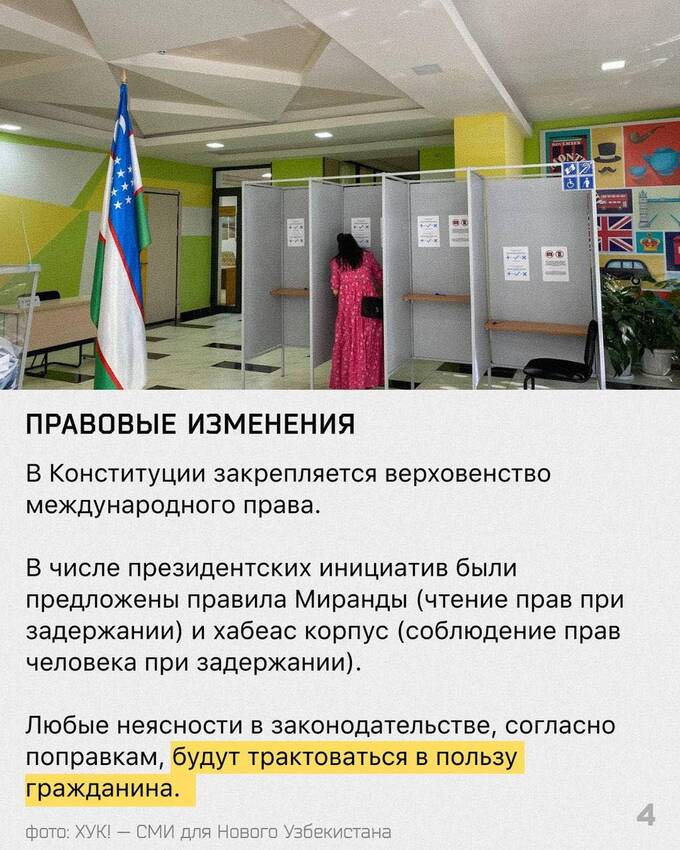 ПРАВОВЫЕ ИЗМЕНЕНИЯ

В Конституции закрепляется верховенство международного права.

В числе президентских инициатив были предложены правила Миранды (чтение прав при задержании) и хабеас корпус (соблюдение прав человека при задержании).

Любые неясности в законодательстве, согласно поправкам, будут трактоваться в пользу гражданина.

фото: ХУК! — СМИ для Нового Узбекистана

4